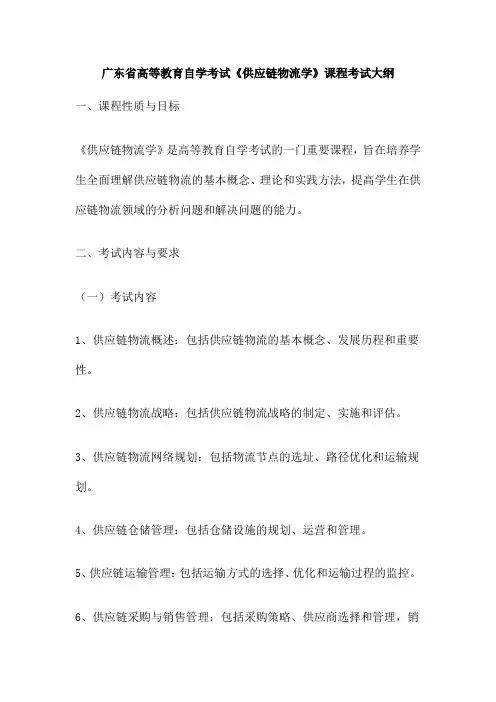 广东省高等教育自学考试《供应链物流学》课程考试大纲

一、课程性质与目标

《供应链物流学》是高等教育自学考试的一门重要课程，旨在培养学生全面理解供应链物流的基本概念、理论和实践方法，提高学生在供应链物流领域的分析问题和解决问题的能力。

二、考试内容与要求

（一）考试内容

1、供应链物流概述：包括供应链物流的基本概念、发展历程和重要性。

2、供应链物流战略：包括供应链物流战略的制定、实施和评估。

3、供应链物流网络规划：包括物流节点的选址、路径优化和运输规划。

4、供应链仓储管理：包括仓储设施的规划、运营和管理。

5、供应链运输管理：包括运输方式的选择、优化和运输过程的监控。

6、供应链采购与销售管理：包括采购策略、供应商选择和管理，销